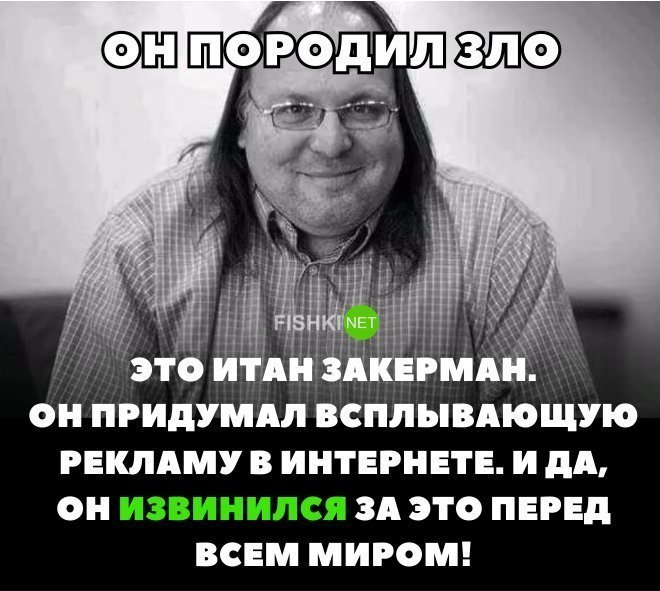 ОН ПОРОДИЛ ЗЛО

FISHKI NET

ЭТО ИТАН ЗАКЕРМАН. ОН ПРИДУМАЛ ВСПЛЫВАЮЩУЮ РЕКЛАМУ В ИНТЕРНЕТЕ. И ДА, ОН ИЗВИНИЛСЯ ЗА ЭТО ПЕРЕД ВСЕМ МИРОМ!